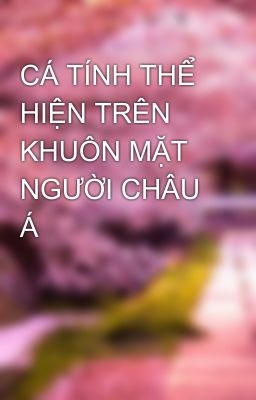 CÁ TÍNH THỂ HIỆN TRÊN KHUÔN MẶT NGƯỜI CHÂU Á